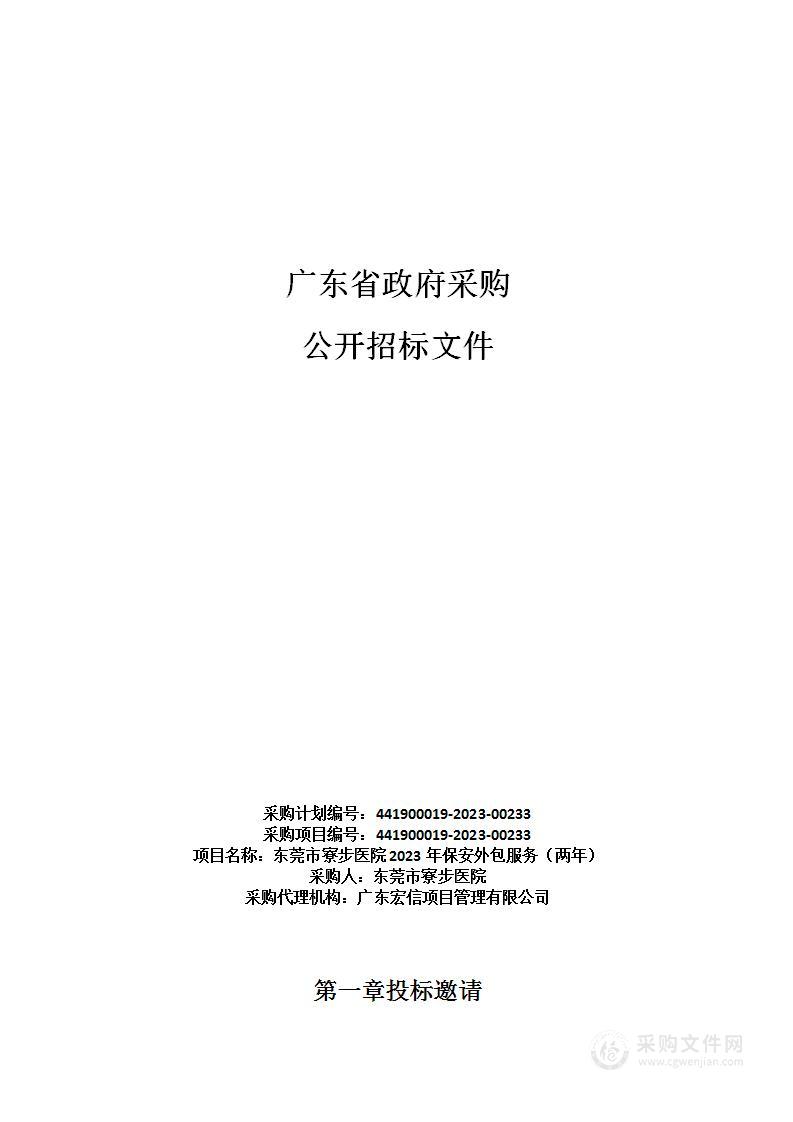 广东省政府采购

公开招标文件

采购计划编号：441900019-2023-00233
采购项目编号：441900019-2023-00233
项目名称：东莞市寮步医院2023年保安外包服务（两年）
采购人：东莞市寮步医院
采购代理机构：广东宏信项目管理有限公司

第一章投标邀请

采购文件网
www.cgwenjian.com